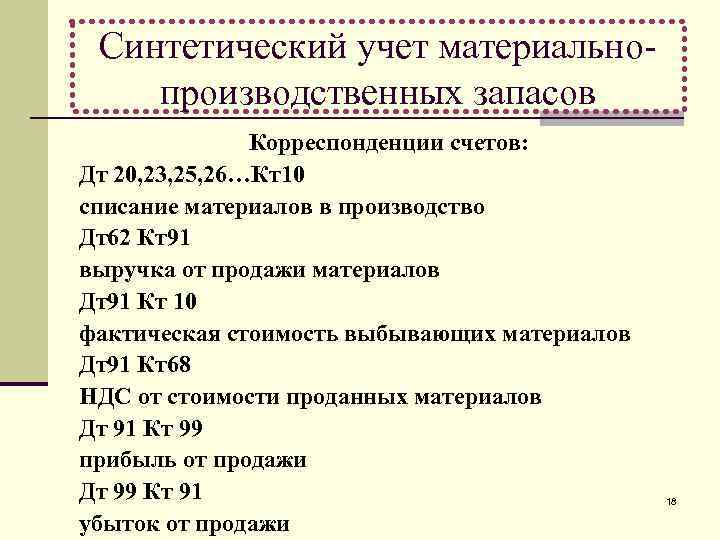 Синтетический учет материально-производственных запасов

Корреспонденции счетов:

Дт 20,23,25,26…Кт10

списание материалов в производство

Дт62 Кт91

выручка от продажи материалов

Дт91 Кт 10

фактическая стоимость выбывающих материалов

Дт91 Кт68

НДС от стоимости проданных материалов

Дт 91 Кт 99

прибыль от продажи

Дт 99 Кт 91

убыток от продажи

18